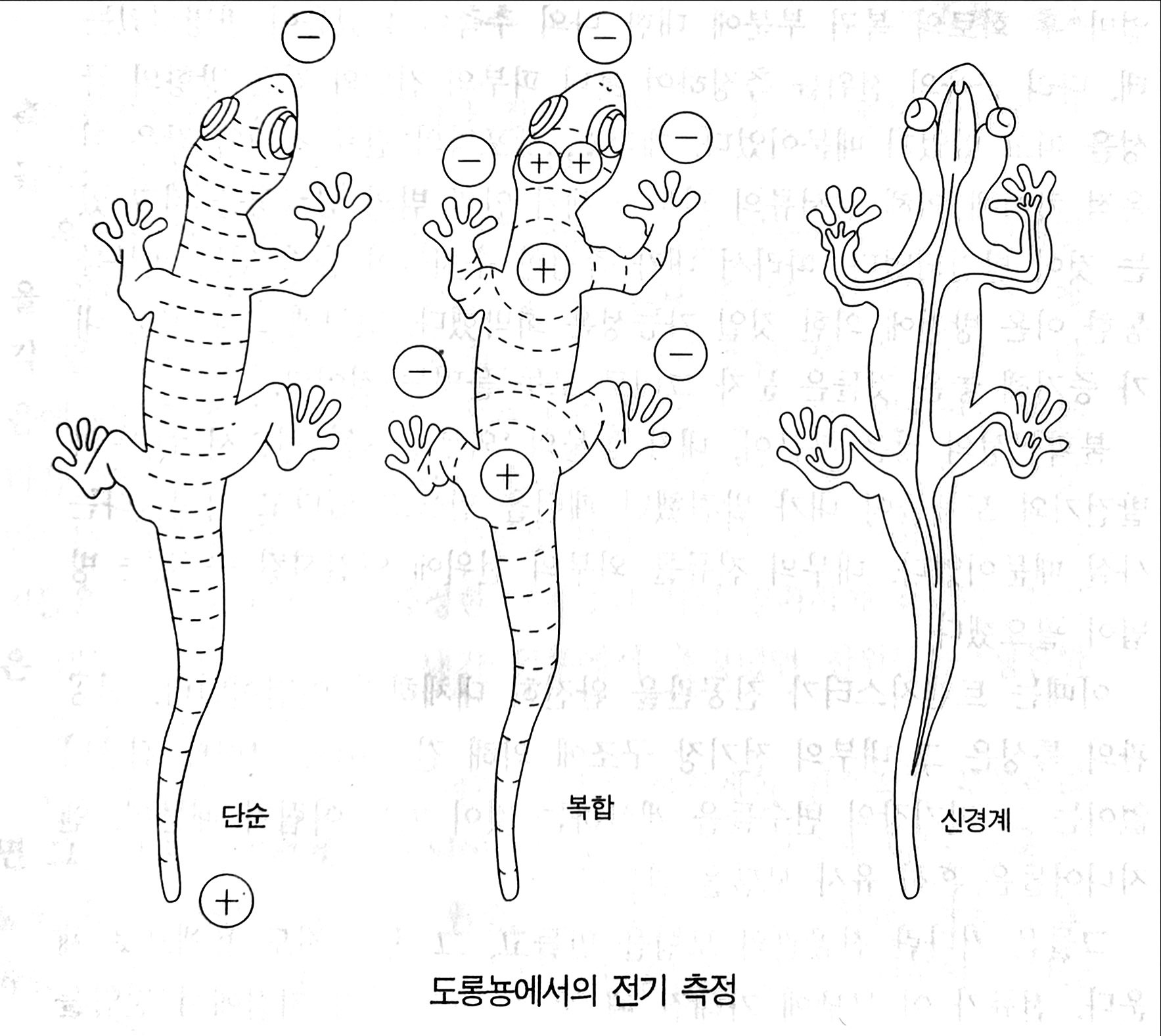 −

+

단순

−

−

+

+

−

+

−

−

+

복합

신경계

도롱뇽에서의 전기 측정